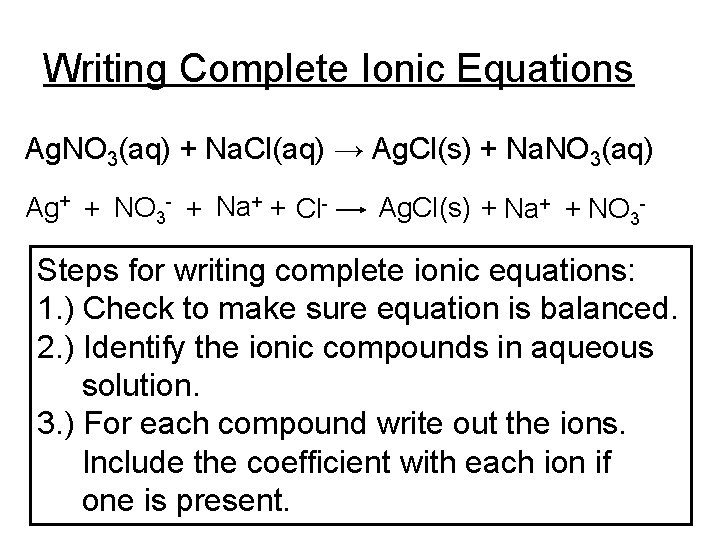 Writing Complete Ionic Equations

$AgNO_3(aq) + NaCl(aq) \rightarrow AgCl(s) + NaNO_3(aq)$

$Ag^+ + NO_3^- + Na^+ + Cl^- \longrightarrow AgCl(s) + Na^+ + NO_3^-$

Steps for writing complete ionic equations:
1.) Check to make sure equation is balanced.
2.) Identify the ionic compounds in aqueous solution.
3.) For each compound write out the ions. Include the coefficient with each ion if one is present.